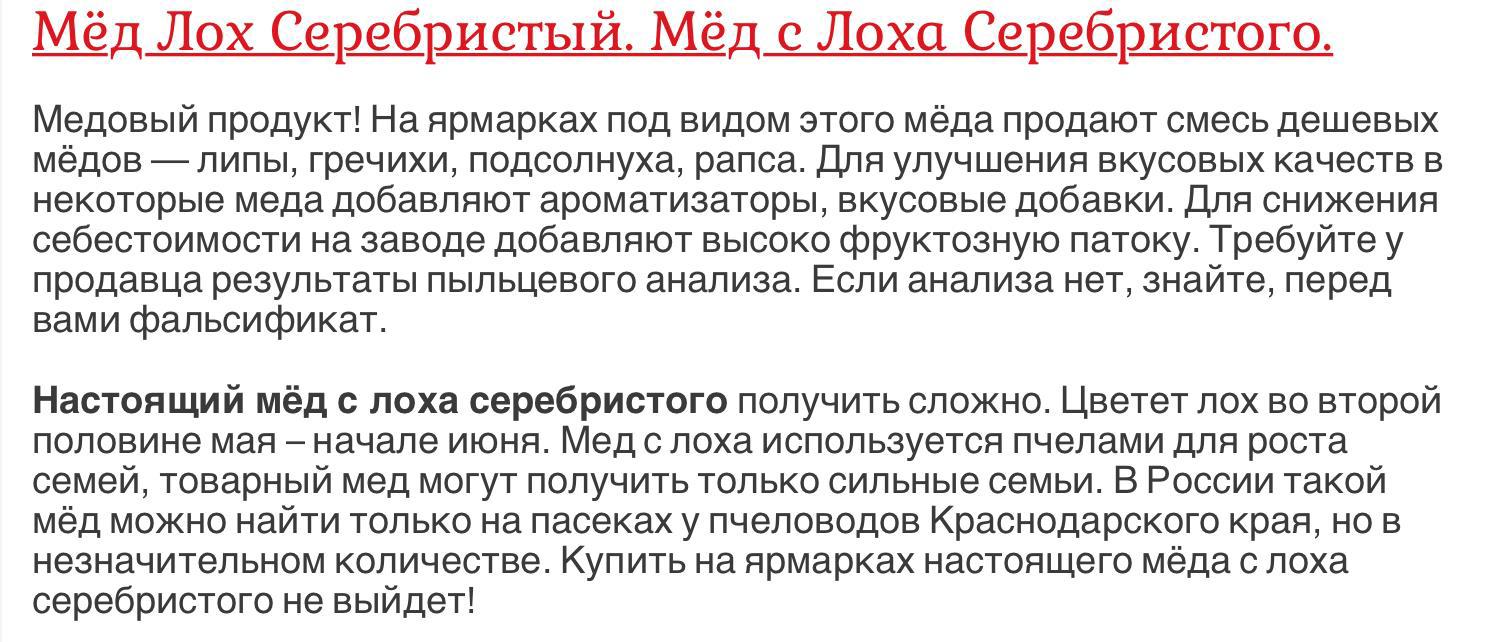 Мёд Лох Серебристый. Мёд с Лоха Серебристого.

Медовый продукт! На ярмарках под видом этого мёда продают смесь дешевых мёдов — липы, гречихи, подсолнуха, рапса. Для улучшения вкусовых качеств в некоторые меда добавляют ароматизаторы, вкусовые добавки. Для снижения себестоимости на заводе добавляют высоко фруктозную патоку. Требуйте у продавца результаты пыльцевого анализа. Если анализа нет, знайте, перед вами фальсификат.

Настоящий мёд с лоха серебристого получить сложно. Цветет лох во второй половине мая – начале июня. Мед с лоха используется пчелами для роста семей, товарный мед могут получить только сильные семьи. В России такой мёд можно найти только на пасеках у пчеловодов Краснодарского края, но в незначительном количестве. Купить на ярмарках настоящего мёда с лоха серебристого не выйдет!